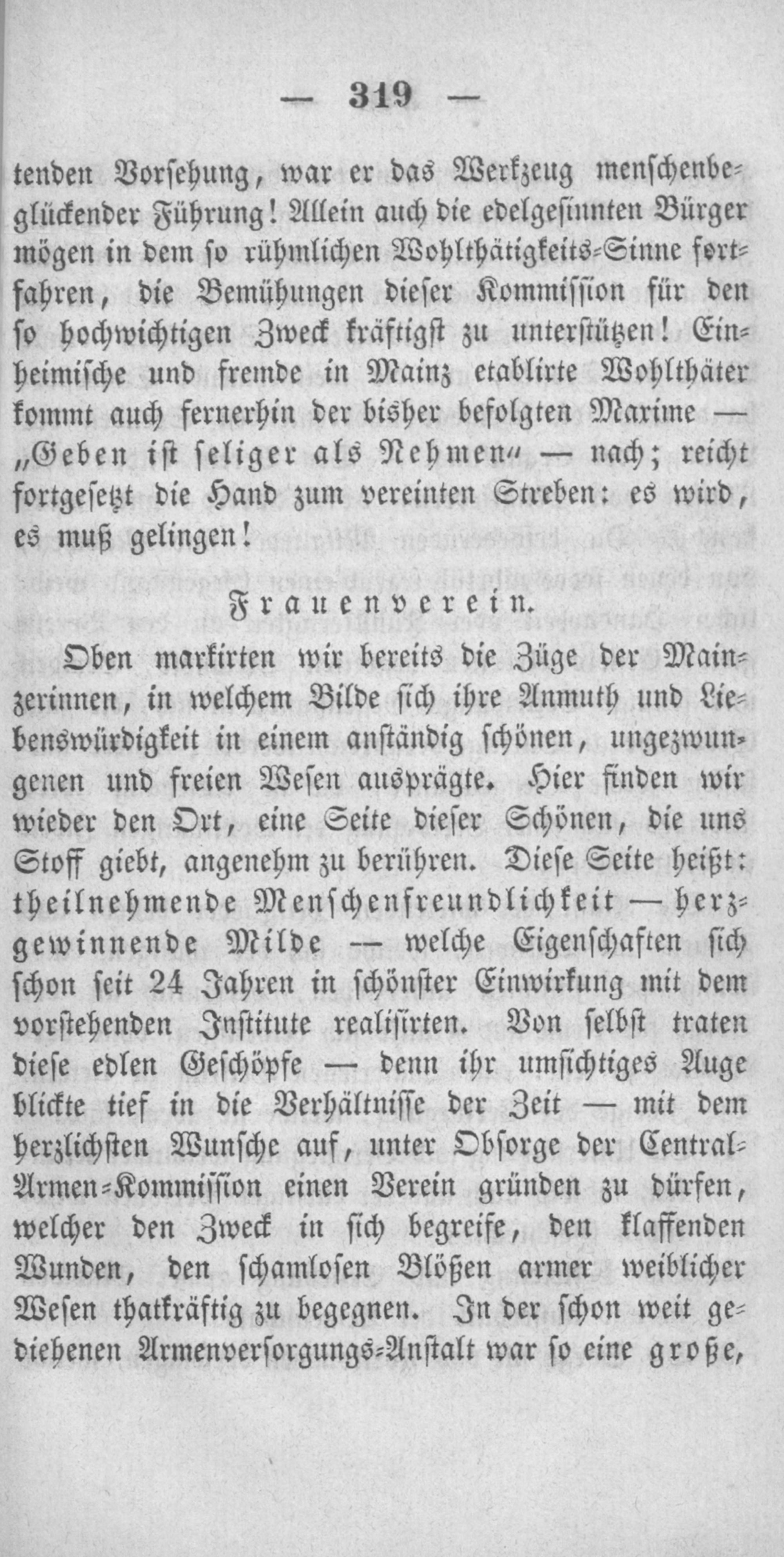 — 319 —

tenden Vorsehung, war er das Werkzeug menschenbeglückender Führung! Allein auch die edelgesinnten Bürger mögen in dem so rühmlichen Wohlthätigkeits-Sinne fortfahren, die Bemühungen dieser Kommission für den so hochwichtigen Zweck kräftigst zu unterstützen! Einheimische und fremde in Mainz etablirte Wohlthäter kommt auch fernerhin der bisher befolgten Maxime — „Geben ist seliger als Nehmen“ — nach; reicht fortgesetzt die Hand zum vereinten Streben: es wird, es muß gelingen!

Frauenverein.

Oben markirten wir bereits die Züge der Mainzerinnen, in welchem Bilde sich ihre Anmuth und Liebenswürdigkeit in einem anständig schönen, ungezwungenen und freien Wesen ausprägte. Hier finden wir wieder den Ort, eine Seite dieser Schönen, die uns Stoff giebt, angenehm zu berühren. Diese Seite heißt: theilnehmende Menschenfreundlichkeit — herzgewinnende Milde — welche Eigenschaften sich schon seit 24 Jahren in schönster Einwirkung mit dem vorstehenden Institute realisirten. Von selbst traten diese edlen Geschöpfe — denn ihr umsichtiges Auge blickte tief in die Verhältnisse der Zeit — mit dem herzlichsten Wunsche auf, unter Obsorge der Central-Armen-Kommission einen Verein gründen zu dürfen, welcher den Zweck in sich begreife, den klaffenden Wunden, den schamlosen Blößen armer weiblicher Wesen thatkräftig zu begegnen. In der schon weit gediehenen Armenversorgungs-Anstalt war so eine große,